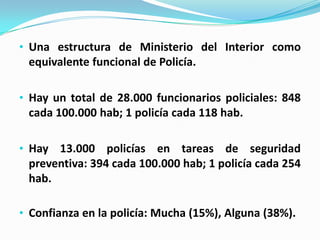 • Una estructura de Ministerio del Interior como equivalente funcional de Policía.

• Hay un total de 28.000 funcionarios policiales: 848 cada 100.000 hab; 1 policía cada 118 hab.

• Hay 13.000 policías en tareas de seguridad preventiva: 394 cada 100.000 hab; 1 policía cada 254 hab.

• Confianza en la policía: Mucha (15%), Alguna (38%).